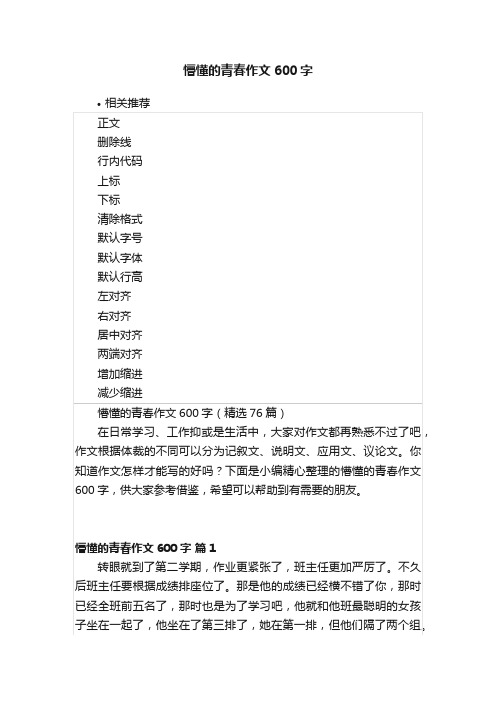 懵懂的青春作文 600 字

• 相关推荐

正文
删除线
行内代码
上标
下标
清除格式
默认字号
默认字体
默认行高
左对齐
右对齐
居中对齐
两端对齐
增加缩进
减少缩进

懵懂的青春作文 600 字（精选 76 篇）

在日常学习、工作抑或是生活中，大家对作文都再熟悉不过了吧，作文根据体裁的不同可以分为记叙文、说明文、应用文、议论文。你知道作文怎样才能写的好吗？下面是小编精心整理的懵懂的青春作文 600 字，供大家参考借鉴，希望可以帮助到有需要的朋友。

懵懂的青春作文 600 字 篇 1

转眼就到了第二学期，作业更紧张了，班主任更加严厉了。不久后班主任要根据成绩排座位了。那是他的成绩已经横不错了你，那时已经全班前五名了，那时也是为了学习吧，他就和他班最聪明的女孩子坐在一起了，他坐在了第三排了，她在第一排，但他们隔了两个组，